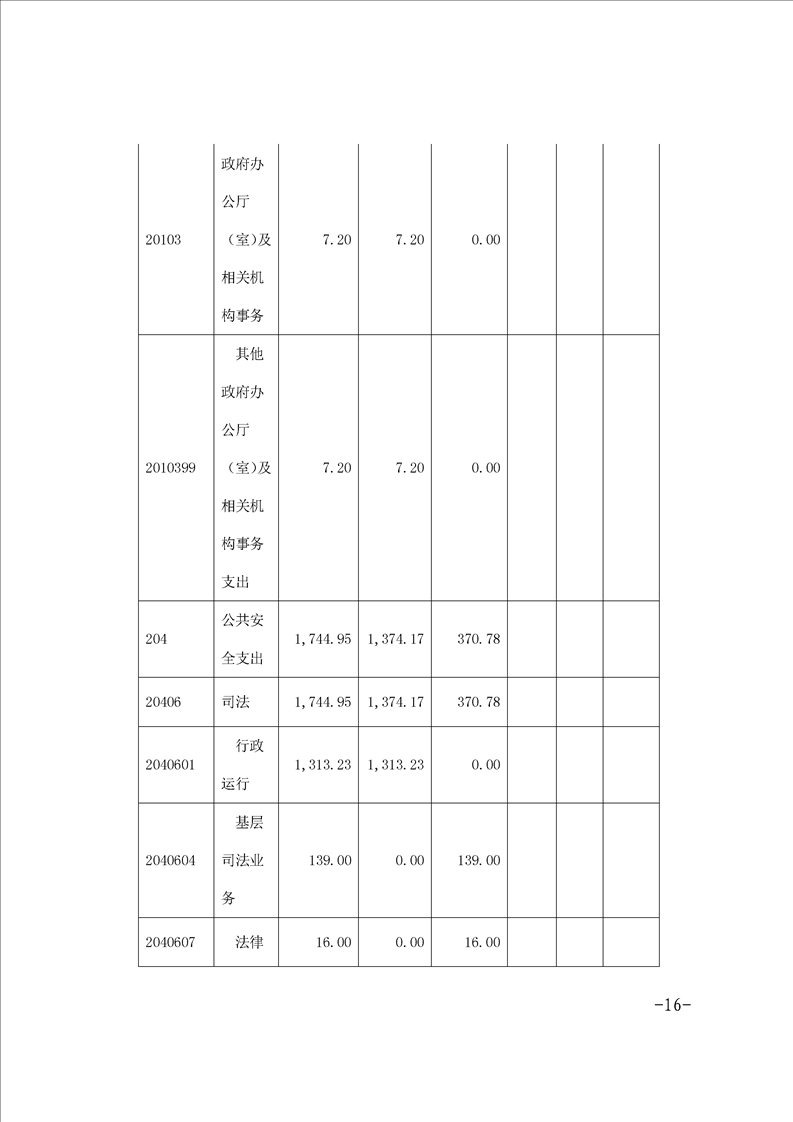 | | | | | | | | |
|---|---|---|---|---|---|---|---|
| 20103 | 政府办公厅（室）及相关机构事务 | 7.20 | 7.20 | 0.00 | | | |
| 2010399 | 其他政府办公厅（室）及相关机构事务支出 | 7.20 | 7.20 | 0.00 | | | |
| 204 | 公共安全支出 | 1,744.95 | 1,374.17 | 370.78 | | | |
| 20406 | 司法 | 1,744.95 | 1,374.17 | 370.78 | | | |
| 2040601 | 行政运行 | 1,313.23 | 1,313.23 | 0.00 | | | |
| 2040604 | 基层司法业务 | 139.00 | 0.00 | 139.00 | | | |
| 2040607 | 法律 | 16.00 | 0.00 | 16.00 | | | |

-16-